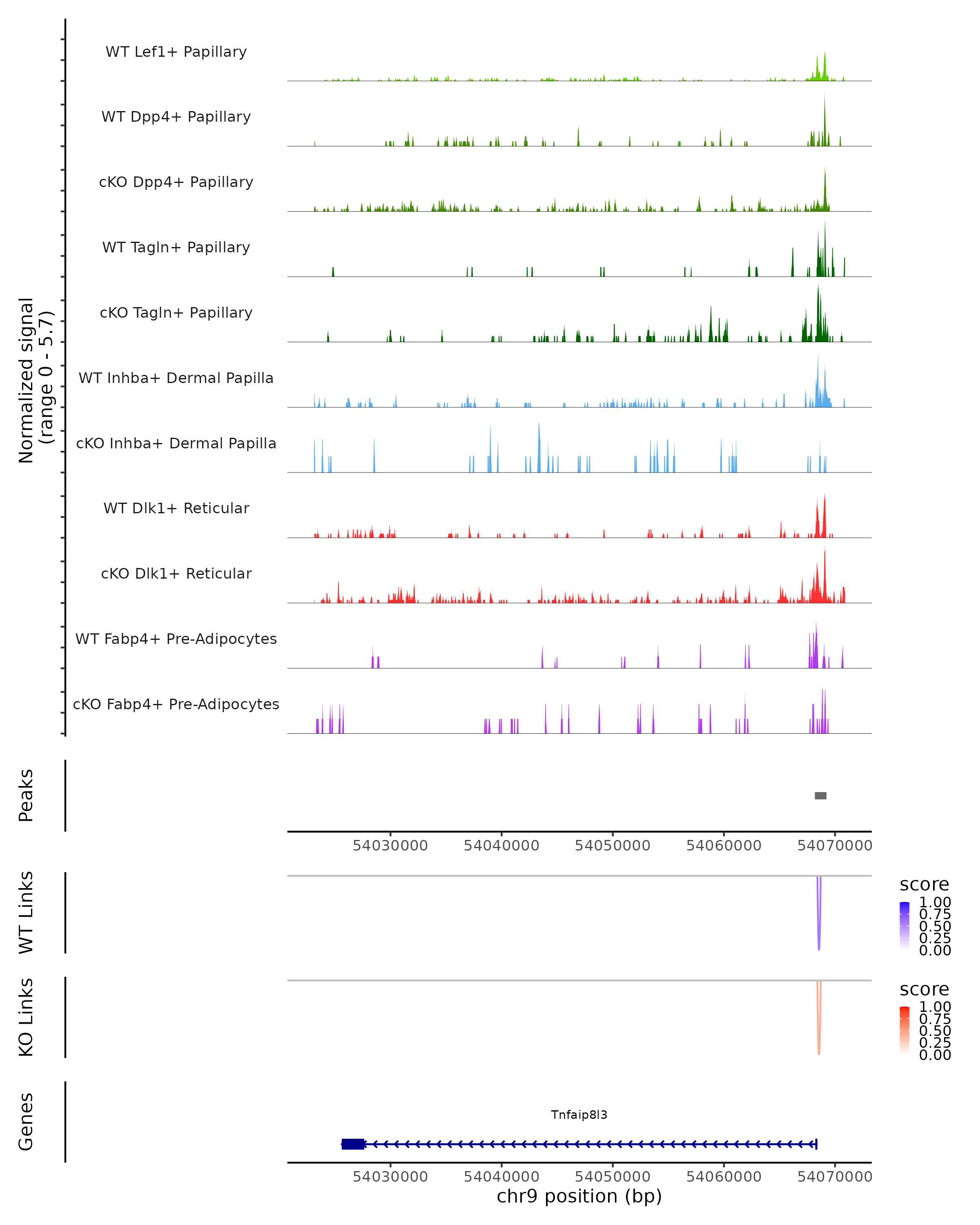 Normalized signal
(range 0 - 5.7)

WT Lef1+ Papillary
WT Dpp4+ Papillary
cKO Dpp4+ Papillary
WT Tagln+ Papillary
cKO Tagln+ Papillary
WT Inhba+ Dermal Papilla
cKO Inhba+ Dermal Papilla
WT Dlk1+ Reticular
cKO Dlk1+ Reticular
WT Fabp4+ Pre-Adipocytes
cKO Fabp4+ Pre-Adipocytes

Peaks

54030000 54040000 54050000 54060000 54070000

WT Links

score
1.00
0.75
0.50
0.25
0.00

KO Links

score
1.00
0.75
0.50
0.25
0.00

Genes

Tnfaip8l3

54030000 54040000 54050000 54060000 54070000
chr9 position (bp)